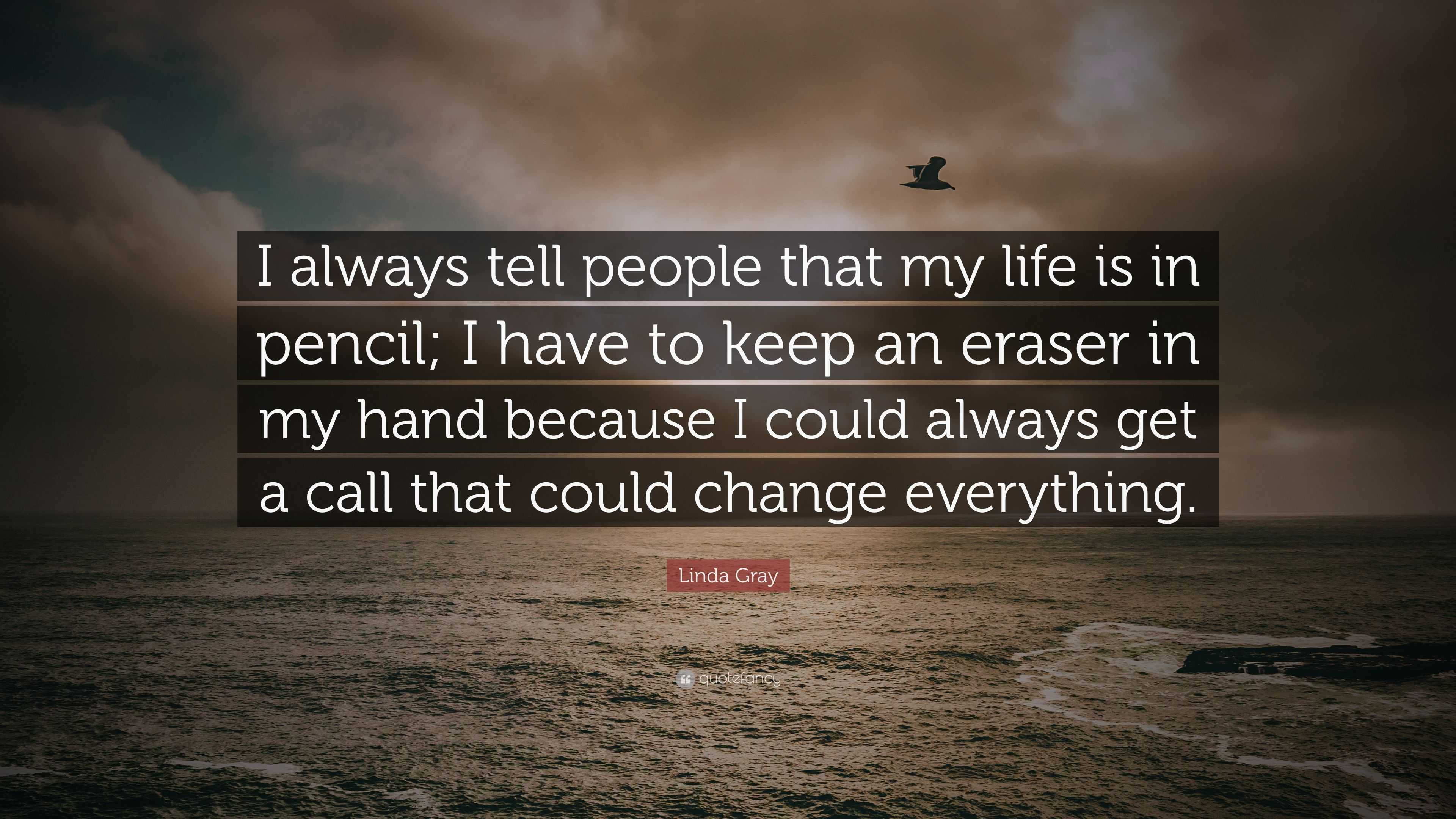 I always tell people that my life is in pencil; I have to keep an eraser in my hand because I could always get a call that could change everything.

Linda Gray

quotefancy